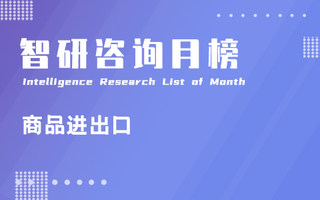 智研咨询月榜

Intelligence Research List of Month

商品进出口